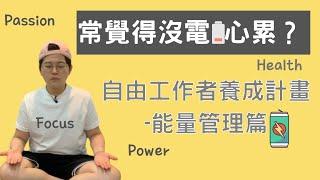 Passion

常覺得沒電心累？

Health

自由工作者養成計畫

-能量管理篇

Focus

Power